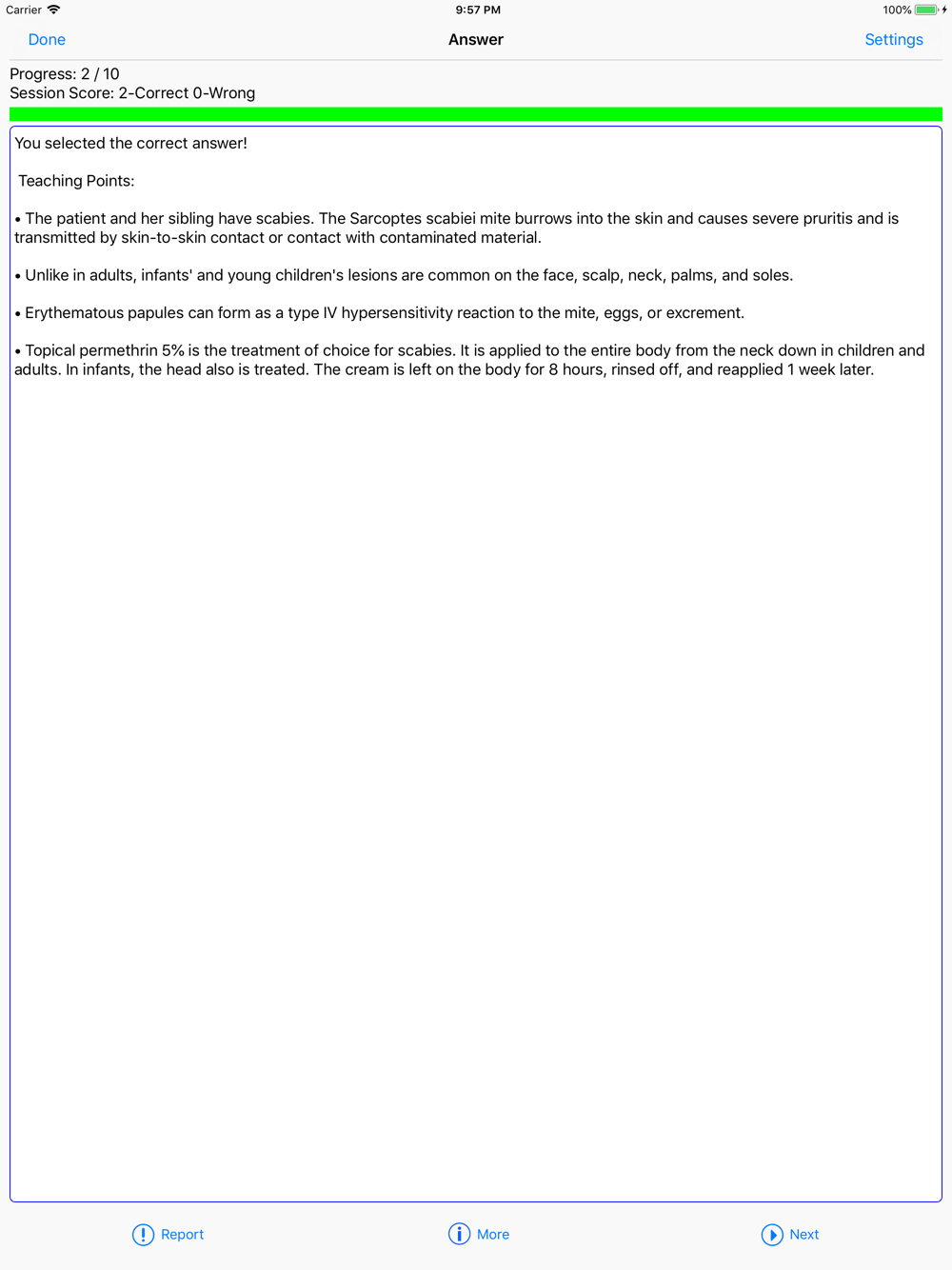 Carrier 9:57 PM 100%

Done Answer Settings

Progress: 2 / 10
Session Score: 2-Correct 0-Wrong

You selected the correct answer!

Teaching Points:

• The patient and her sibling have scabies. The Sarcoptes scabiei mite burrows into the skin and causes severe pruritis and is transmitted by skin-to-skin contact or contact with contaminated material.

• Unlike in adults, infants' and young children's lesions are common on the face, scalp, neck, palms, and soles.

• Erythematous papules can form as a type IV hypersensitivity reaction to the mite, eggs, or excrement.

• Topical permethrin 5% is the treatment of choice for scabies. It is applied to the entire body from the neck down in children and adults. In infants, the head also is treated. The cream is left on the body for 8 hours, rinsed off, and reapplied 1 week later.

Report More Next